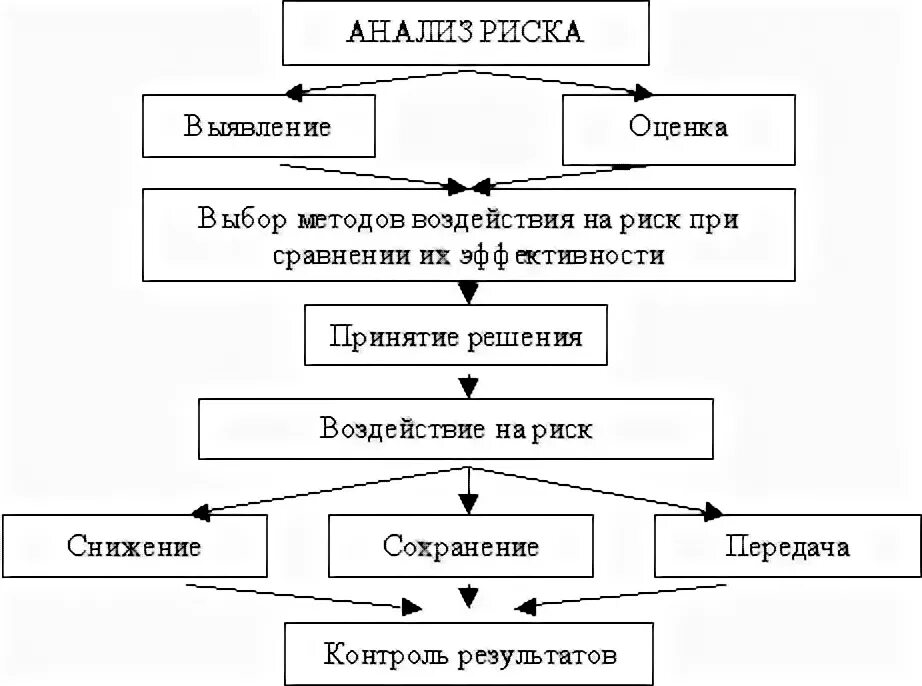 АНАЛИЗ РИСКА

Выявление

Оценка

Выбор методов воздействия на риск при сравнении их эффективности

Принятие решения

Воздействие на риск

Снижение

Сохранение

Передача

Контроль результатов